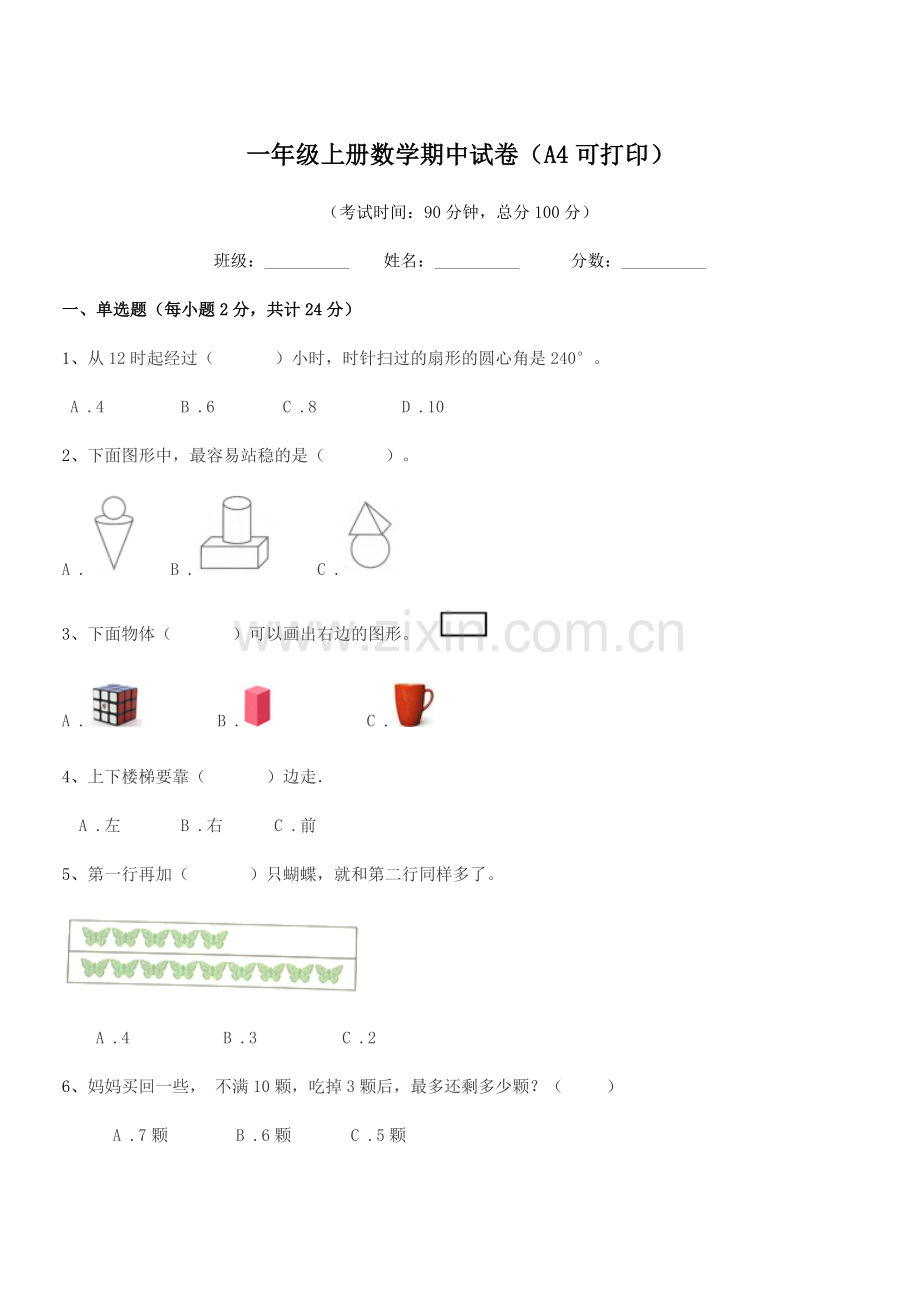 一年级上册数学期中试卷（A4可打印）

（考试时间：90分钟，总分100分）

班级：____ 姓名：____ 分数：____

一、单选题（每小题2分，共计24分）

1、从12时起经过（ ）小时，时针扫过的扇形的圆心角是240°。

A.4 B.6 C.8 D.10

2、下面图形中，最容易站稳的是（ ）。

A. B. C.

3、下面物体（ ）可以画出右边的图形。

A. B. C.

4、上下楼梯要靠（ ）边走.

A.左 B.右 C.前

5、第一行再加（ ）只蝴蝶，就和第二行同样多了。

A.4 B.3 C.2

6、妈妈买回一些， 不满10颗，吃掉3颗后，最多还剩多少颗？（ ）

A.7颗 B.6颗 C.5颗

www.zixin.com.cn